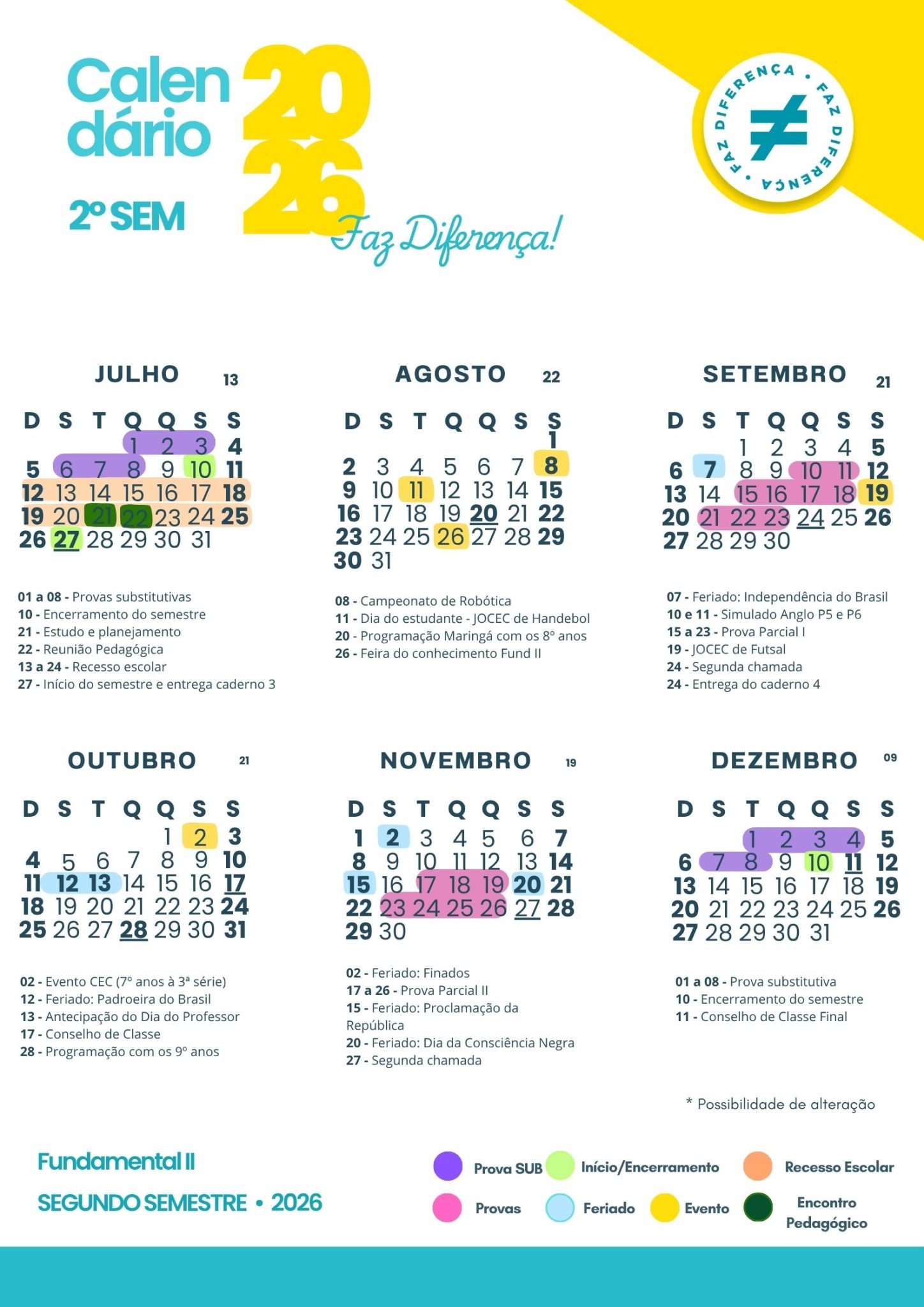 Calendário 2026
2º SEM
Faz Diferença!

FAZ DIFERENÇA • FAZ DIFERENÇA •
≠

JULHO 13

| D | S | T | Q | Q | S | S |
|---|---|---|---|---|---|---|
| | | | 1 | 2 | 3 | 4 |
| 5 | 6 | 7 | 8 | 9 | 10 | 11 |
| 12 | 13 | 14 | 15 | 16 | 17 | 18 |
| 19 | 20 | 21 | 22 | 23 | 24 | 25 |
| 26 | 27 | 28 | 29 | 30 | 31 | |

01 a 08 - Provas substitutivas
10 - Encerramento do semestre
21 - Estudo e planejamento
22 - Reunião Pedagógica
13 a 24 - Recesso escolar
27 - Início do semestre e entrega caderno 3

AGOSTO 22

| D | S | T | Q | Q | S | S |
|---|---|---|---|---|---|---|
| | | | | | | 1 |
| 2 | 3 | 4 | 5 | 6 | 7 | 8 |
| 9 | 10 | 11 | 12 | 13 | 14 | 15 |
| 16 | 17 | 18 | 19 | 20 | 21 | 22 |
| 23 | 24 | 25 | 26 | 27 | 28 | 29 |
| 30 | 31 | | | | | |

08 - Campeonato de Robótica
11 - Dia do estudante - JOCEC de Handebol
20 - Programação Maringá com os 8º anos
26 - Feira do conhecimento Fund II

SETEMBRO 21

| D | S | T | Q | Q | S | S |
|---|---|---|---|---|---|---|
| | | 1 | 2 | 3 | 4 | 5 |
| 6 | 7 | 8 | 9 | 10 | 11 | 12 |
| 13 | 14 | 15 | 16 | 17 | 18 | 19 |
| 20 | 21 | 22 | 23 | 24 | 25 | 26 |
| 27 | 28 | 29 | 30 | | | |

07 - Feriado: Independência do Brasil
10 e 11 - Simulado Anglo P5 e P6
15 a 23 - Prova Parcial I
19 - JOCEC de Futsal
24 - Segunda chamada
24 - Entrega do caderno 4

OUTUBRO 21

| D | S | T | Q | Q | S | S |
|---|---|---|---|---|---|---|
| | | | | 1 | 2 | 3 |
| 4 | 5 | 6 | 7 | 8 | 9 | 10 |
| 11 | 12 | 13 | 14 | 15 | 16 | 17 |
| 18 | 19 | 20 | 21 | 22 | 23 | 24 |
| 25 | 26 | 27 | 28 | 29 | 30 | 31 |

02 - Evento CEC (7º anos à 3ª série)
12 - Feriado: Padroeira do Brasil
13 - Antecipação do Dia do Professor
17 - Conselho de Classe
28 - Programação com os 9º anos

NOVEMBRO 19

| D | S | T | Q | Q | S | S |
|---|---|---|---|---|---|---|
| 1 | 2 | 3 | 4 | 5 | 6 | 7 |
| 8 | 9 | 10 | 11 | 12 | 13 | 14 |
| 15 | 16 | 17 | 18 | 19 | 20 | 21 |
| 22 | 23 | 24 | 25 | 26 | 27 | 28 |
| 29 | 30 | | | | | |

02 - Feriado: Finados
17 a 26 - Prova Parcial II
15 - Feriado: Proclamação da República
20 - Feriado: Dia da Consciência Negra
27 - Segunda chamada

DEZEMBRO 09

| D | S | T | Q | Q | S | S |
|---|---|---|---|---|---|---|
| | | 1 | 2 | 3 | 4 | 5 |
| 6 | 7 | 8 | 9 | 10 | 11 | 12 |
| 13 | 14 | 15 | 16 | 17 | 18 | 19 |
| 20 | 21 | 22 | 23 | 24 | 25 | 26 |
| 27 | 28 | 29 | 30 | 31 | | |

01 a 08 - Prova substitutiva
10 - Encerramento do semestre
11 - Conselho de Classe Final

* Possibilidade de alteração

Fundamental II
SEGUNDO SEMESTRE • 2026

Prova SUB
Início/Encerramento
Recesso Escolar
Provas
Feriado
Evento
Encontro Pedagógico